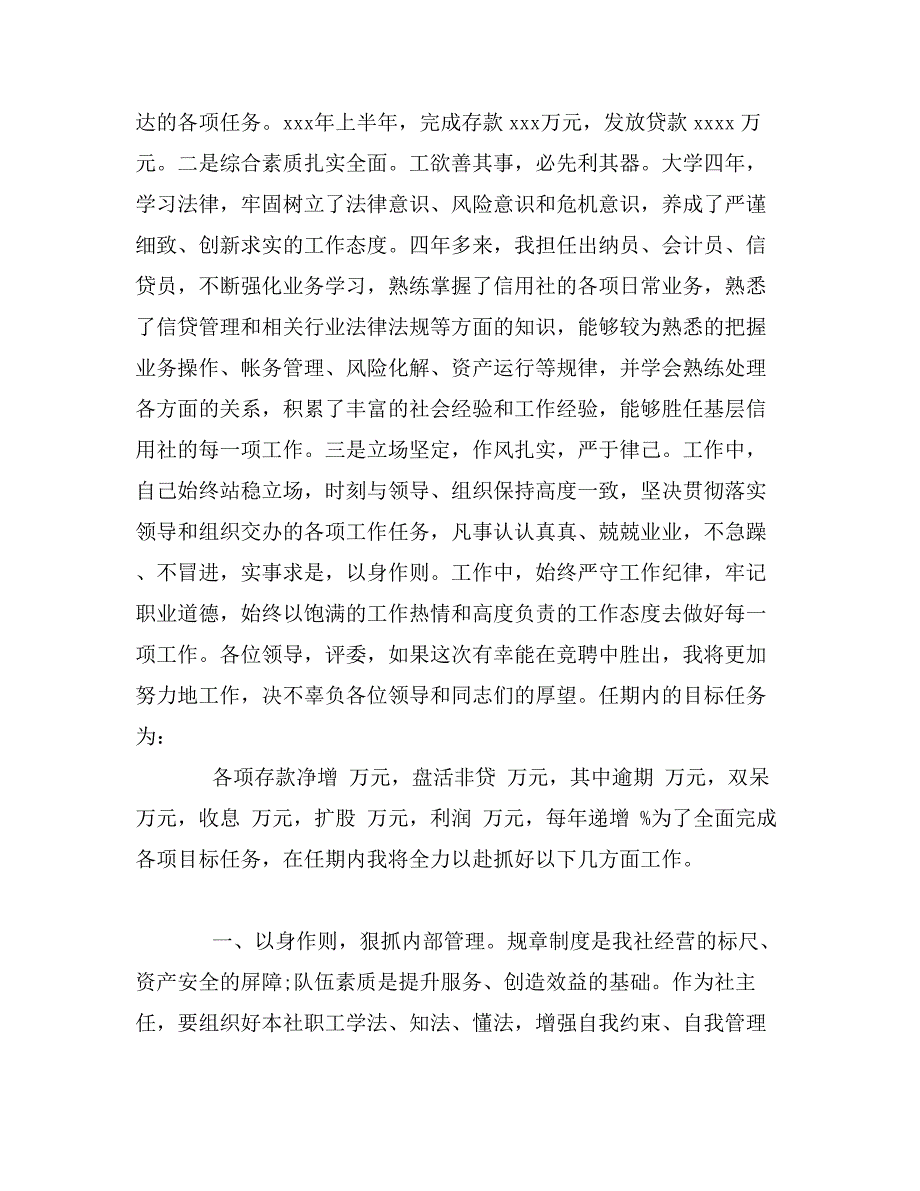 达的各项任务。xxx年上半年，完成存款 xxx万元，发放贷款 xxxx 万元。二是综合素质扎实全面。工欲善其事，必先利其器。大学四年，学习法律，牢固树立了法律意识、风险意识和危机意识，养成了严谨细致、创新求实的工作态度。四年多来，我担任出纳员、会计员、信贷员，不断强化业务学习，熟练掌握了信用社的各项日常业务，熟悉了信贷管理和相关行业法律法规等方面的知识，能够较为熟悉的把握业务操作、帐务管理、风险化解、资产运行等规律，并学会熟练处理各方面的关系，积累了丰富的社会经验和工作经验，能够胜任基层信用社的每一项工作。三是立场坚定，作风扎实，严于律己。工作中，自己始终站稳立场，时刻与领导、组织保持高度一致，坚决贯彻落实领导和组织交办的各项工作任务，凡事认认真真、兢兢业业，不急躁、不冒进，实事求是，以身作则。工作中，始终严守工作纪律，牢记职业道德，始终以饱满的工作热情和高度负责的工作态度去做好每一项工作。各位领导，评委，如果这次有幸能在竞聘中胜出，我将更加努力地工作，决不辜负各位领导和同志们的厚望。任期内的目标任务为:

各项存款净增 万元，盘活非贷 万元，其中逾期 万元，双呆 万元，收息 万元，扩股 万元，利润 万元，每年递增 %为了全面完成各项目标任务，在任期内我将全力以赴抓好以下几方面工作。

一、以身作则，狠抓内部管理。规章制度是我社经营的标尺、资产安全的屏障;队伍素质是提升服务、创造效益的基础。作为社主任，要组织好本社职工学法、知法、懂法，增强自我约束、自我管理